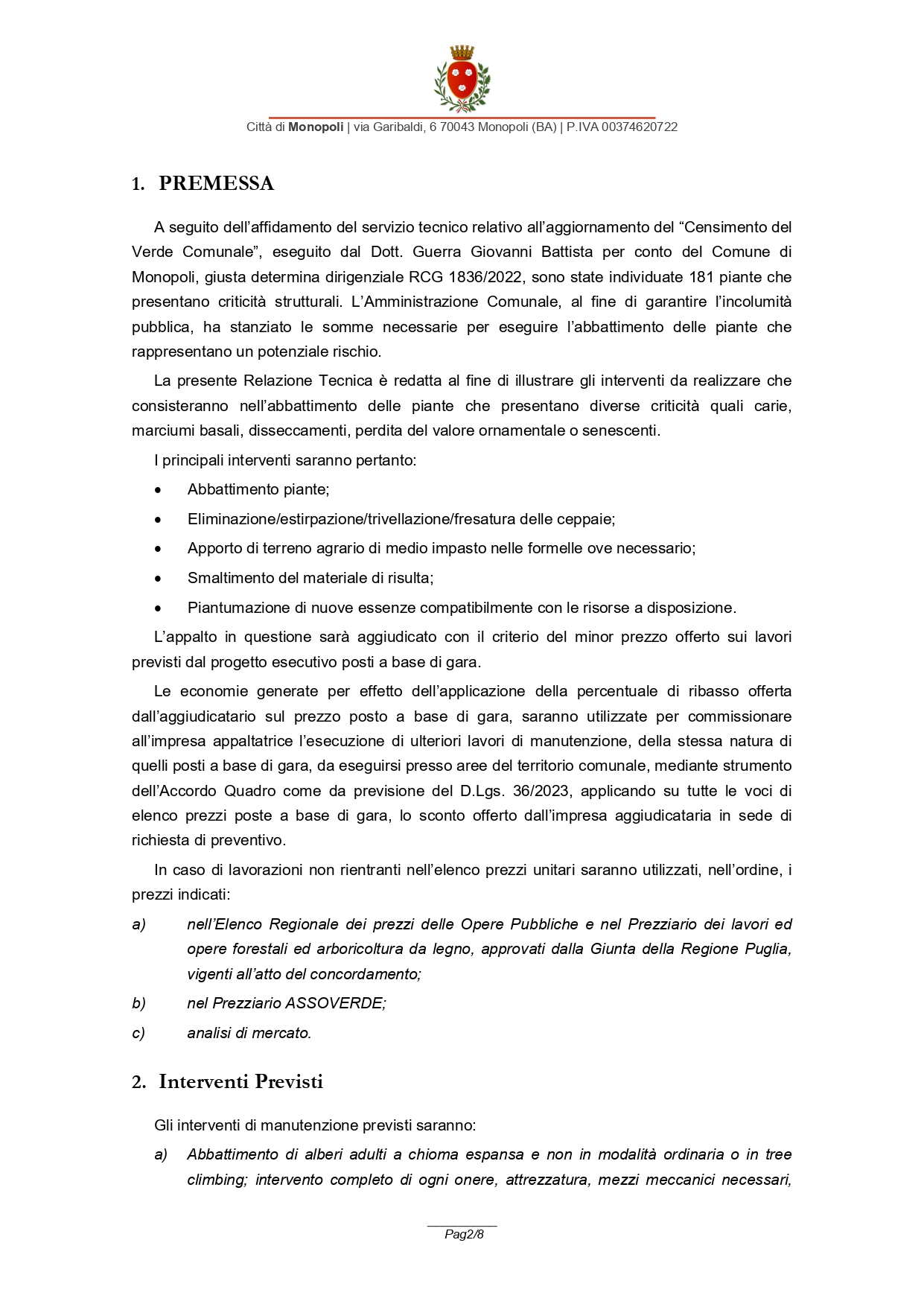 Città di Monopoli | via Garibaldi, 6 70043 Monopoli (BA) | P.IVA 00374620722

1. PREMESSA

A seguito dell'affidamento del servizio tecnico relativo all'aggiornamento del "Censimento del Verde Comunale", eseguito dal Dott. Guerra Giovanni Battista per conto del Comune di Monopoli, giusta determina dirigenziale RCG 1836/2022, sono state individuate 181 piante che presentano criticità strutturali. L'Amministrazione Comunale, al fine di garantire l'incolumità pubblica, ha stanziato le somme necessarie per eseguire l'abbattimento delle piante che rappresentano un potenziale rischio.

La presente Relazione Tecnica è redatta al fine di illustrare gli interventi da realizzare che consisteranno nell'abbattimento delle piante che presentano diverse criticità quali carie, marciumi basali, disseccamenti, perdita del valore ornamentale o senescenti.

I principali interventi saranno pertanto:

• Abbattimento piante;
• Eliminazione/estirpazione/trivellazione/fresatura delle ceppaie;
• Apporto di terreno agrario di medio impasto nelle formelle ove necessario;
• Smaltimento del materiale di risulta;
• Piantumazione di nuove essenze compatibilmente con le risorse a disposizione.

L'appalto in questione sarà aggiudicato con il criterio del minor prezzo offerto sui lavori previsti dal progetto esecutivo posti a base di gara.

Le economie generate per effetto dell'applicazione della percentuale di ribasso offerta dall'aggiudicatario sul prezzo posto a base di gara, saranno utilizzate per commissionare all'impresa appaltatrice l'esecuzione di ulteriori lavori di manutenzione, della stessa natura di quelli posti a base di gara, da eseguirsi presso aree del territorio comunale, mediante strumento dell'Accordo Quadro come da previsione del D.Lgs. 36/2023, applicando su tutte le voci di elenco prezzi poste a base di gara, lo sconto offerto dall'impresa aggiudicataria in sede di richiesta di preventivo.

In caso di lavorazioni non rientranti nell'elenco prezzi unitari saranno utilizzati, nell'ordine, i prezzi indicati:

a) nell'Elenco Regionale dei prezzi delle Opere Pubbliche e nel Prezziario dei lavori ed opere forestali ed arboricoltura da legno, approvati dalla Giunta della Regione Puglia, vigenti all'atto del concordamento;
b) nel Prezziario ASSOVERDE;
c) analisi di mercato.

2. Interventi Previsti

Gli interventi di manutenzione previsti saranno:

a) Abbattimento di alberi adulti a chioma espansa e non in modalità ordinaria o in tree climbing; intervento completo di ogni onere, attrezzatura, mezzi meccanici necessari,

Pag2/8